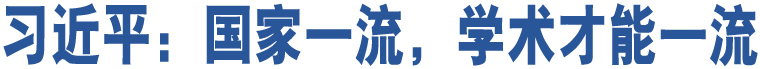 习近平：国家一流，学术才能一流